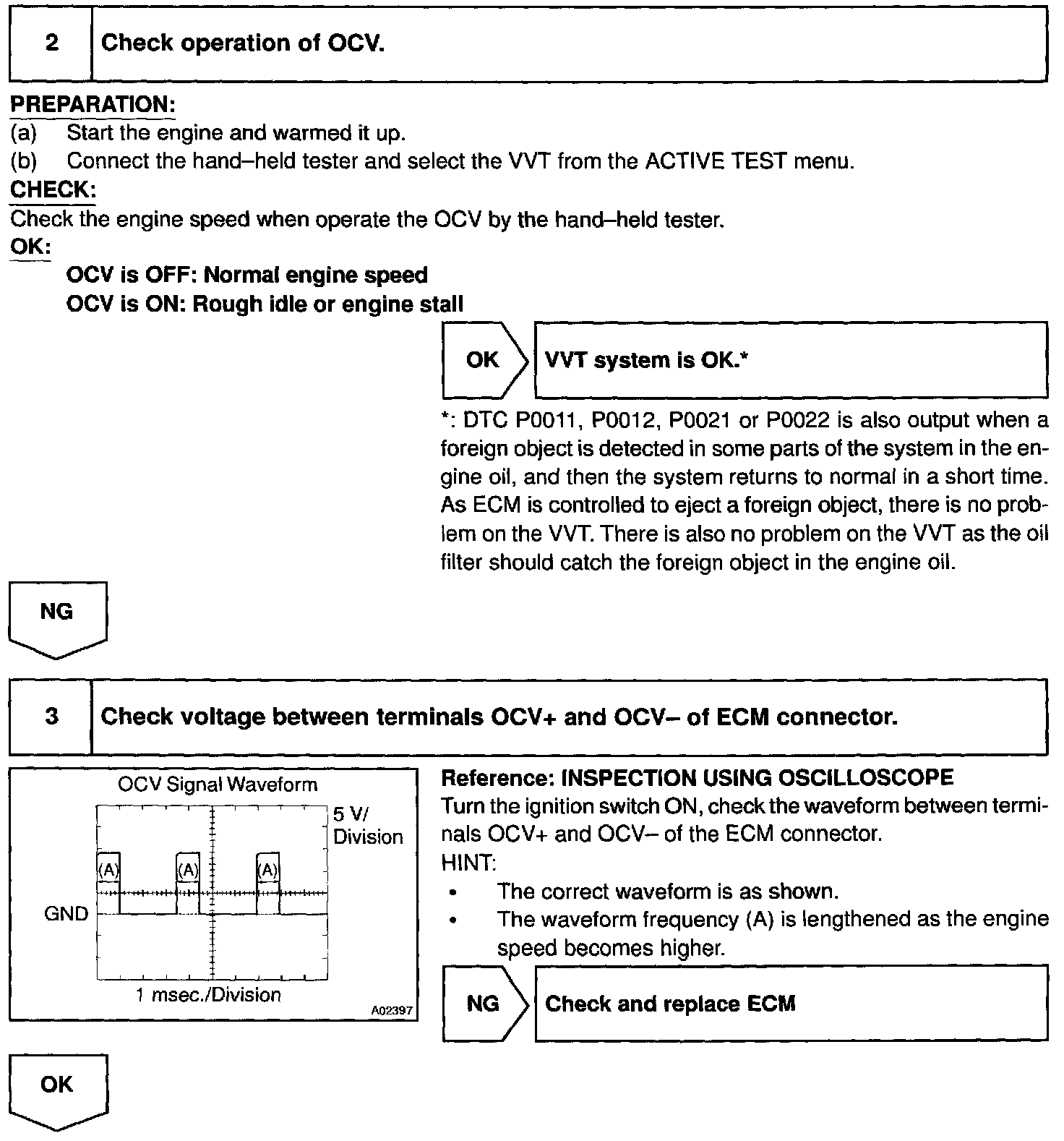 2 Check operation of OCV.

PREPARATION:
(a) Start the engine and warmed it up.
(b) Connect the hand–held tester and select the VVT from the ACTIVE TEST menu.

CHECK:
Check the engine speed when operate the OCV by the hand–held tester.

OK:
OCV is OFF: Normal engine speed
OCV is ON: Rough idle or engine stall

OK VVT system is OK.*

*: DTC P0011, P0012, P0021 or P0022 is also output when a foreign object is detected in some parts of the system in the engine oil, and then the system returns to normal in a short time. As ECM is controlled to eject a foreign object, there is no problem on the VVT. There is also no problem on the VVT as the oil filter should catch the foreign object in the engine oil.

NG

3 Check voltage between terminals OCV+ and OCV– of ECM connector.

OCV Signal Waveform
5 V/ Division
(A) (A) (A)
GND
1 msec./Division
A02397

Reference: INSPECTION USING OSCILLOSCOPE
Turn the ignition switch ON, check the waveform between terminals OCV+ and OCV– of the ECM connector.
HINT:
• The correct waveform is as shown.
• The waveform frequency (A) is lengthened as the engine speed becomes higher.

NG Check and replace ECM

OK